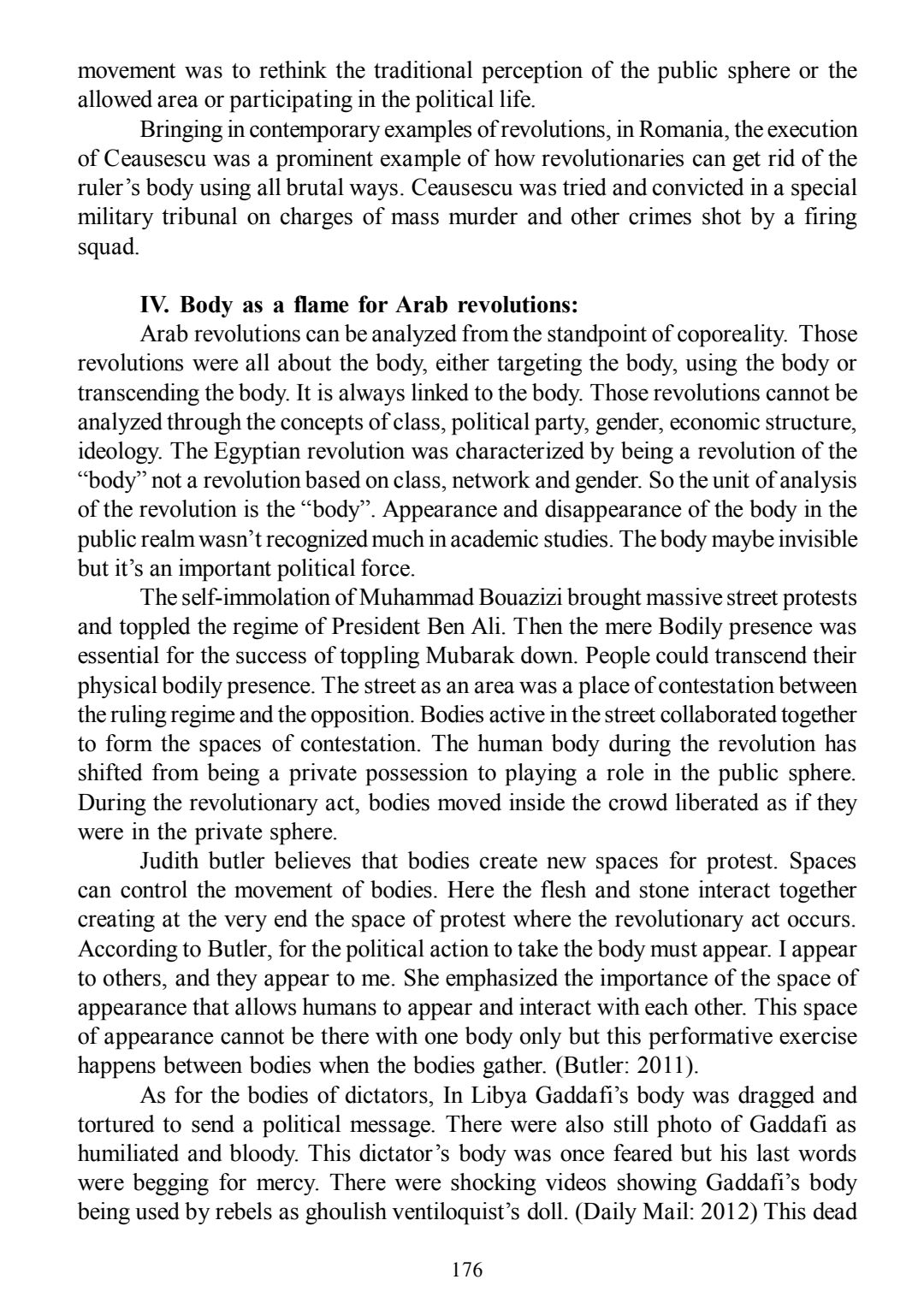 movement was to rethink the traditional perception of the public sphere or the allowed area or participating in the political life.

Bringing in contemporary examples of revolutions, in Romania, the execution of Ceausescu was a prominent example of how revolutionaries can get rid of the ruler's body using all brutal ways. Ceausescu was tried and convicted in a special military tribunal on charges of mass murder and other crimes shot by a firing squad.

IV. Body as a flame for Arab revolutions:

Arab revolutions can be analyzed from the standpoint of coporeality. Those revolutions were all about the body, either targeting the body, using the body or transcending the body. It is always linked to the body. Those revolutions cannot be analyzed through the concepts of class, political party, gender, economic structure, ideology. The Egyptian revolution was characterized by being a revolution of the "body" not a revolution based on class, network and gender. So the unit of analysis of the revolution is the "body". Appearance and disappearance of the body in the public realm wasn't recognized much in academic studies. The body maybe invisible but it's an important political force.

The self-immolation of Muhammad Bouazizi brought massive street protests and toppled the regime of President Ben Ali. Then the mere Bodily presence was essential for the success of toppling Mubarak down. People could transcend their physical bodily presence. The street as an area was a place of contestation between the ruling regime and the opposition. Bodies active in the street collaborated together to form the spaces of contestation. The human body during the revolution has shifted from being a private possession to playing a role in the public sphere. During the revolutionary act, bodies moved inside the crowd liberated as if they were in the private sphere.

Judith butler believes that bodies create new spaces for protest. Spaces can control the movement of bodies. Here the flesh and stone interact together creating at the very end the space of protest where the revolutionary act occurs. According to Butler, for the political action to take the body must appear. I appear to others, and they appear to me. She emphasized the importance of the space of appearance that allows humans to appear and interact with each other. This space of appearance cannot be there with one body only but this performative exercise happens between bodies when the bodies gather. (Butler: 2011).

As for the bodies of dictators, In Libya Gaddafi's body was dragged and tortured to send a political message. There were also still photo of Gaddafi as humiliated and bloody. This dictator's body was once feared but his last words were begging for mercy. There were shocking videos showing Gaddafi's body being used by rebels as ghoulish ventiloquist's doll. (Daily Mail: 2012) This dead

176